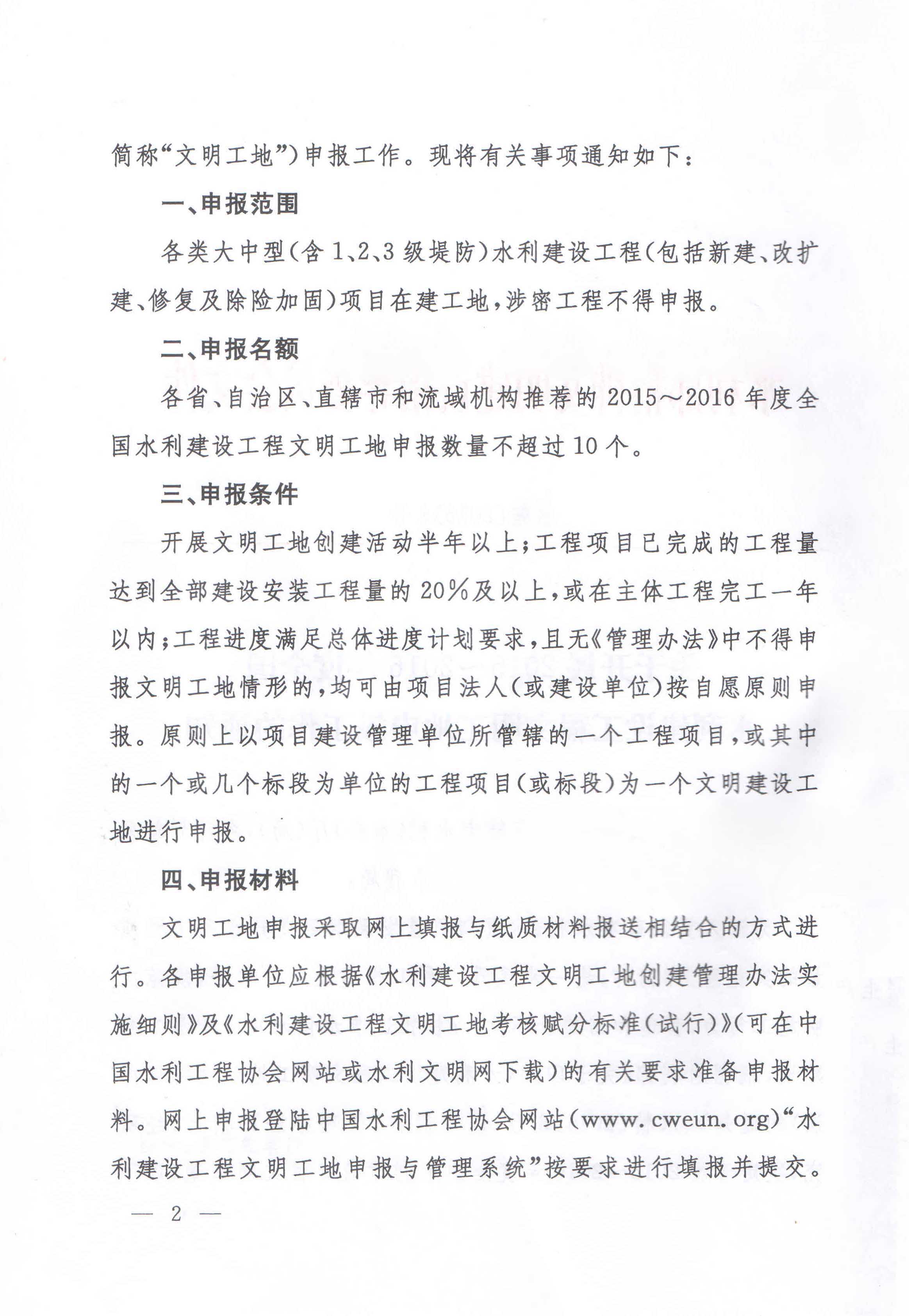 简称“文明工地”)申报工作。现将有关事项通知如下:

一、申报范围

各类大中型(含1、2、3级堤防)水利建设工程(包括新建、改扩建、修复及除险加固)项目在建工地,涉密工程不得申报。

二、申报名额

各省、自治区、直辖市和流域机构推荐的2015～2016年度全国水利建设工程文明工地申报数量不超过10个。

三、申报条件

开展文明工地创建活动半年以上;工程项目已完成的工程量达到全部建设安装工程量的20%及以上,或在主体工程完工一年以内;工程进度满足总体进度计划要求,且无《管理办法》中不得申报文明工地情形的,均可由项目法人(或建设单位)按自愿原则申报。原则上以项目建设管理单位所管辖的一个工程项目,或其中的一个或几个标段为单位的工程项目(或标段)为一个文明建设工地进行申报。

四、申报材料

文明工地申报采取网上填报与纸质材料报送相结合的方式进行。各申报单位应根据《水利建设工程文明工地创建管理办法实施细则》及《水利建设工程文明工地考核赋分标准(试行)》(可在中国水利工程协会网站或水利文明网下载)的有关要求准备申报材料。网上申报登陆中国水利工程协会网站(www.cweun.org)“水利建设工程文明工地申报与管理系统”按要求进行填报并提交。

— 2 —